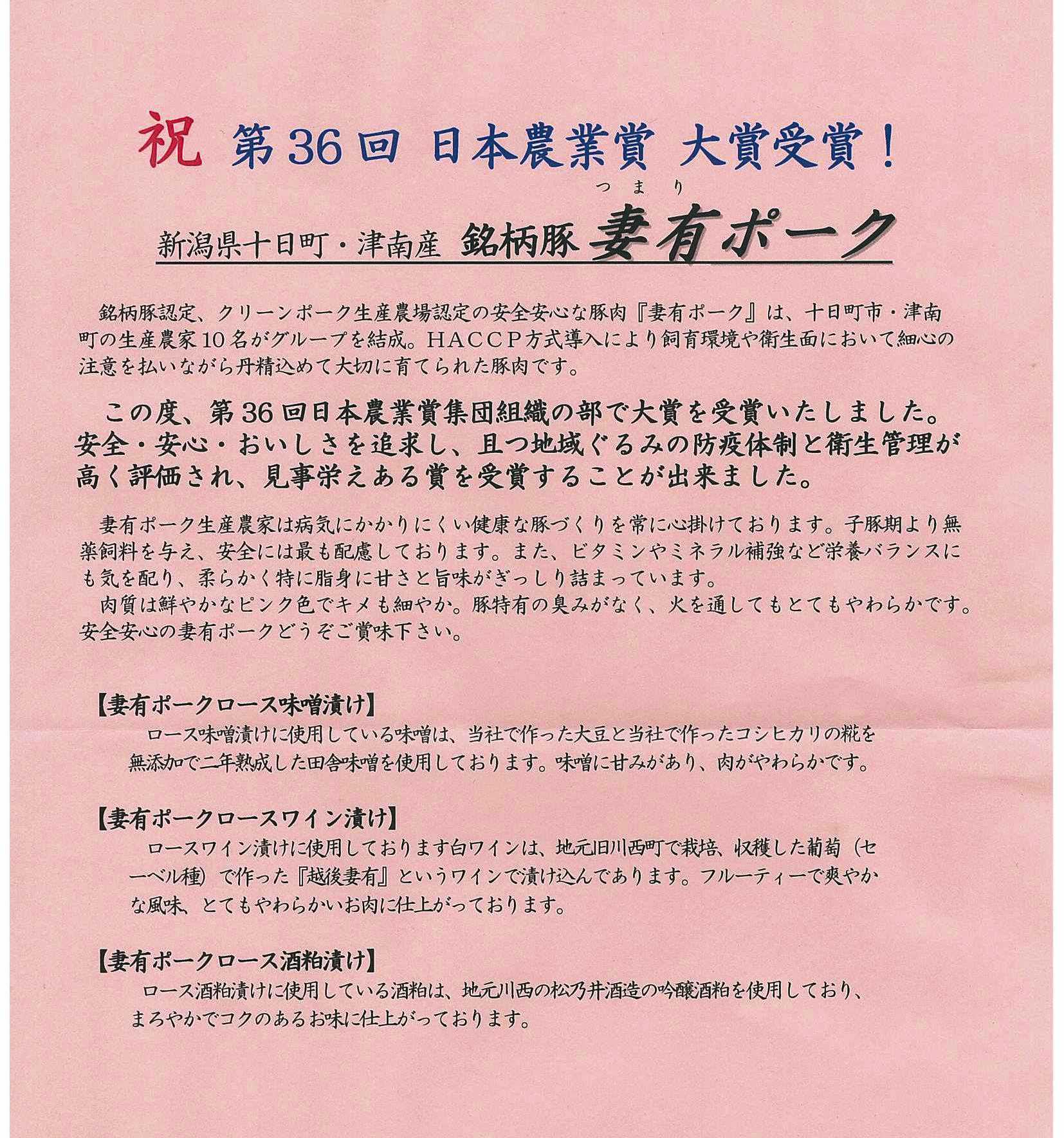 祝 第36回 日本農業賞 大賞受賞！

つまり
新潟県十日町・津南産 銘柄豚 妻有ポーク

銘柄豚認定、クリーンポーク生産農場認定の安全安心な豚肉『妻有ポーク』は、十日町市・津南町の生産農家10名がグループを結成。HACCP方式導入により飼育環境や衛生面において細心の注意を払いながら丹精込めて大切に育てられた豚肉です。

この度、第36回日本農業賞集団組織の部で大賞を受賞いたしました。安全・安心・おいしさを追求し、且つ地域ぐるみの防疫体制と衛生管理が高く評価され、見事栄えある賞を受賞することが出来ました。

妻有ポーク生産農家は病気にかかりにくい健康な豚づくりを常に心掛けております。子豚期より無薬飼料を与え、安全には最も配慮しております。また、ビタミンやミネラル補強など栄養バランスにも気を配り、柔らかく特に脂身に甘さと旨味がぎっしり詰まっています。
肉質は鮮やかなピンク色でキメも細やか。豚特有の臭みがなく、火を通してもとてもやわらかです。安全安心の妻有ポークどうぞご賞味下さい。

【妻有ポークロース味噌漬け】
ロース味噌漬けに使用している味噌は、当社で作った大豆と当社で作ったコシヒカリの糀を無添加で二年熟成した田舎味噌を使用しております。味噌に甘みがあり、肉がやわらかです。

【妻有ポークロースワイン漬け】
ロースワイン漬けに使用しております白ワインは、地元旧川西町で栽培、収穫した葡萄（セーベル種）で作った『越後妻有』というワインで漬け込んであります。フルーティーで爽やかな風味、とてもやわらかいお肉に仕上がっております。

【妻有ポークロース酒粕漬け】
ロース酒粕漬けに使用している酒粕は、地元川西の松乃井酒造の吟醸酒粕を使用しており、まろやかでコクのあるお味に仕上がっております。